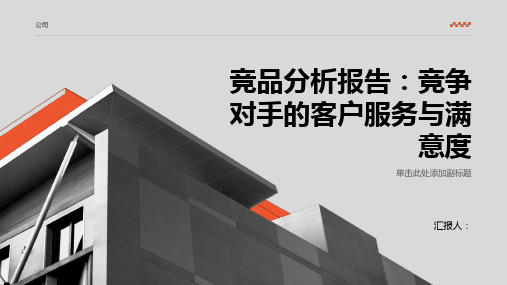 公司

竞品分析报告：竞争对手的客户服务与满意度

单击此处添加副标题

汇报人：